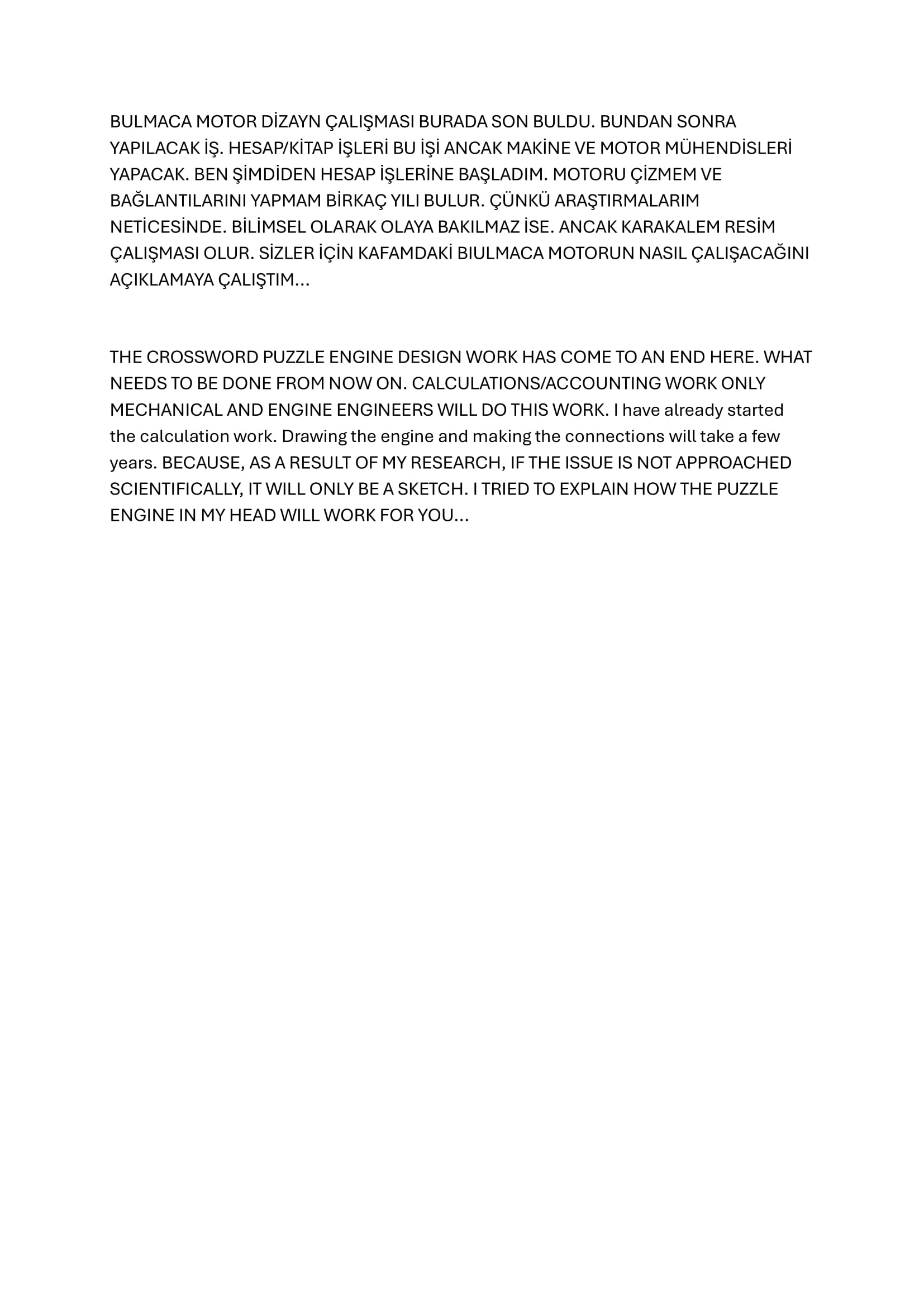 BULMACA MOTOR DİZAYN ÇALIŞMASI BURADA SON BULDU. BUNDAN SONRA YAPILACAK İŞ. HESAP/KİTAP İŞLERİ BU İŞİ ANCAK MAKİNE VE MOTOR MÜHENDİSLERİ YAPACAK. BEN ŞİMDİDEN HESAP İŞLERİNE BAŞLADIM. MOTORU ÇİZMEM VE BAĞLANTILARINI YAPMAM BİRKAÇ YILI BULUR. ÇÜNKÜ ARAŞTIRMALARIM NETİCESİNDE. BİLİMSEL OLARAK OLAYA BAKILMAZ İSE. ANCAK KARAKALEM RESİM ÇALIŞMASI OLUR. SİZLER İÇİN KAFAMDAKİ BIULMACA MOTORUN NASIL ÇALIŞACAĞINI AÇIKLAMAYA ÇALIŞTIM...

THE CROSSWORD PUZZLE ENGINE DESIGN WORK HAS COME TO AN END HERE. WHAT NEEDS TO BE DONE FROM NOW ON. CALCULATIONS/ACCOUNTING WORK ONLY MECHANICAL AND ENGINE ENGINEERS WILL DO THIS WORK. I have already started the calculation work. Drawing the engine and making the connections will take a few years. BECAUSE, AS A RESULT OF MY RESEARCH, IF THE ISSUE IS NOT APPROACHED SCIENTIFICALLY, IT WILL ONLY BE A SKETCH. I TRIED TO EXPLAIN HOW THE PUZZLE ENGINE IN MY HEAD WILL WORK FOR YOU...